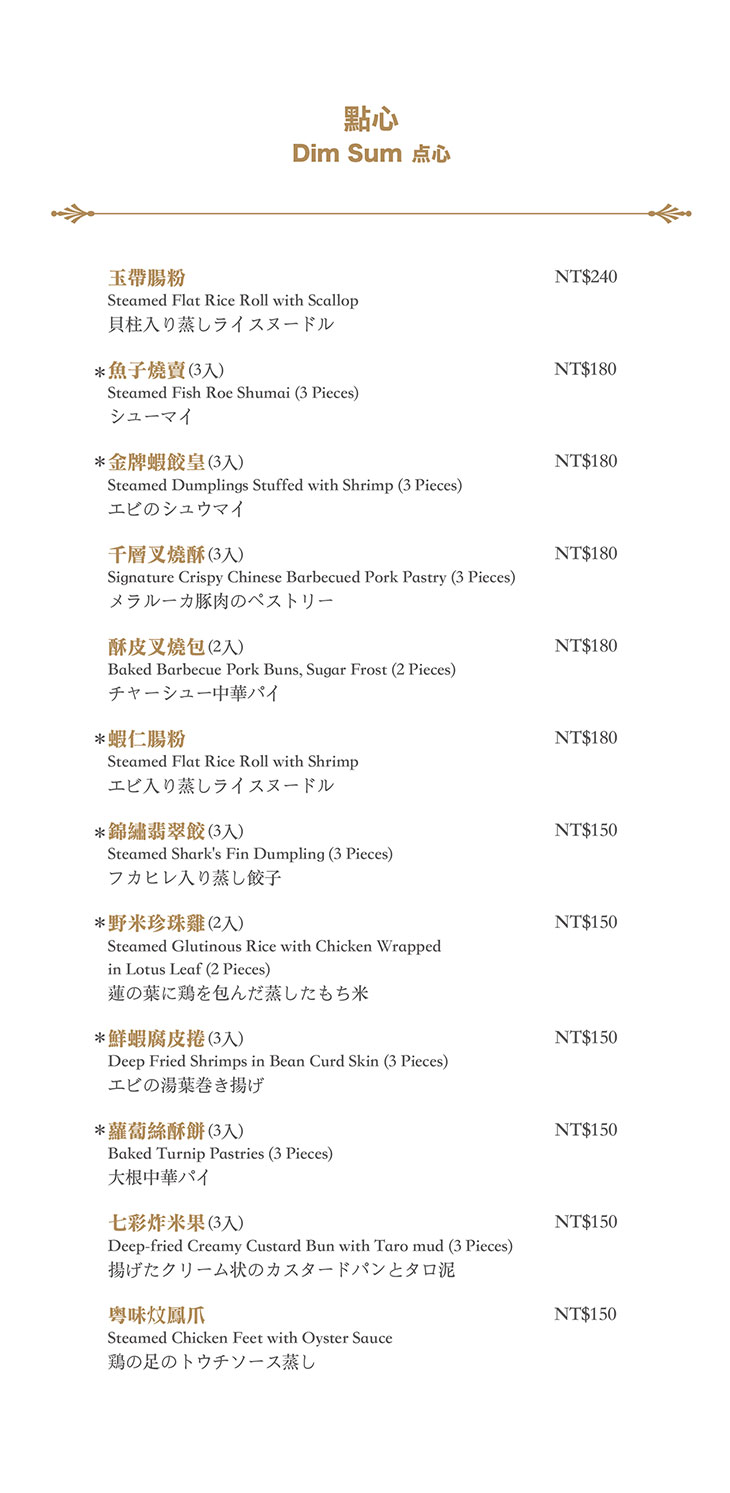 點心
Dim Sum 点心

玉帶腸粉 NT$240
Steamed Flat Rice Roll with Scallop
貝柱入り蒸しライスヌードル

*魚子燒賣(3入) NT$180
Steamed Fish Roe Shumai (3 Pieces)
シューマイ

*金牌蝦餃皇(3入) NT$180
Steamed Dumplings Stuffed with Shrimp (3 Pieces)
エビのシュウマイ

千層叉燒酥(3入) NT$180
Signature Crispy Chinese Barbecued Pork Pastry (3 Pieces)
メラルーカ豚肉のペストリー

酥皮叉燒包(2入) NT$180
Baked Barbecue Pork Buns, Sugar Frost (2 Pieces)
チャーシュー中華パイ

*蝦仁腸粉 NT$180
Steamed Flat Rice Roll with Shrimp
エビ入り蒸しライスヌードル

*錦繡翡翠餃(3入) NT$150
Steamed Shark's Fin Dumpling (3 Pieces)
フカヒレ入り蒸し餃子

*野米珍珠雞(2入) NT$150
Steamed Glutinous Rice with Chicken Wrapped in Lotus Leaf (2 Pieces)
蓮の葉に鶏を包んだ蒸したもち米

*鮮蝦腐皮捲(3入) NT$150
Deep Fried Shrimps in Bean Curd Skin (3 Pieces)
エビの湯葉巻き揚げ

*蘿蔔絲酥餅(3入) NT$150
Baked Turnip Pastries (3 Pieces)
大根中華パイ

七彩炸米果(3入) NT$150
Deep-fried Creamy Custard Bun with Taro mud (3 Pieces)
揚げたクリーム状のカスタードパンとタロ泥

粵味炆鳳爪 NT$150
Steamed Chicken Feet with Oyster Sauce
鶏の足のトウチソース蒸し